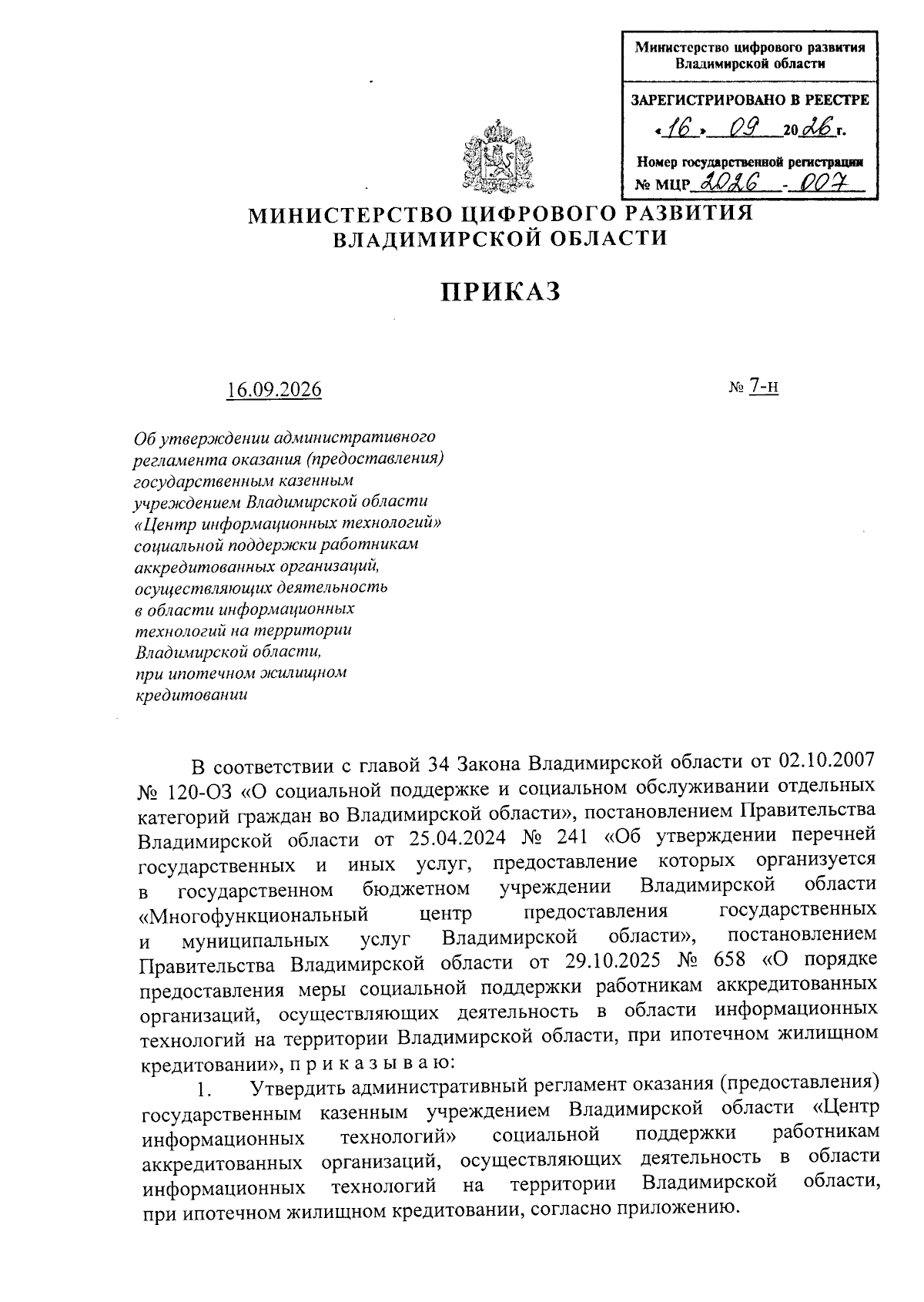 Министерство цифрового развития Владимирской области

ЗАРЕГИСТРИРОВАНО В РЕЕСТРЕ
«16» 09 2026 г.
Номер государственной регистрации
№ МЦР 2026 - 007

МИНИСТЕРСТВО ЦИФРОВОГО РАЗВИТИЯ
ВЛАДИМИРСКОЙ ОБЛАСТИ

ПРИКАЗ

16.09.2026 № 7-н

Об утверждении административного регламента оказания (предоставления) государственным казенным учреждением Владимирской области «Центр информационных технологий» социальной поддержки работникам аккредитованных организаций, осуществляющих деятельность в области информационных технологий на территории Владимирской области, при ипотечном жилищном кредитовании

В соответствии с главой 34 Закона Владимирской области от 02.10.2007 № 120-ОЗ «О социальной поддержке и социальном обслуживании отдельных категорий граждан во Владимирской области», постановлением Правительства Владимирской области от 25.04.2024 № 241 «Об утверждении перечней государственных и иных услуг, предоставление которых организуется в государственном бюджетном учреждении Владимирской области «Многофункциональный центр предоставления государственных и муниципальных услуг Владимирской области», постановлением Правительства Владимирской области от 29.10.2025 № 658 «О порядке предоставления меры социальной поддержки работникам аккредитованных организаций, осуществляющих деятельность в области информационных технологий на территории Владимирской области, при ипотечном жилищном кредитовании», п р и к а з ы в а ю:

1. Утвердить административный регламент оказания (предоставления) государственным казенным учреждением Владимирской области «Центр информационных технологий» социальной поддержки работникам аккредитованных организаций, осуществляющих деятельность в области информационных технологий на территории Владимирской области, при ипотечном жилищном кредитовании, согласно приложению.